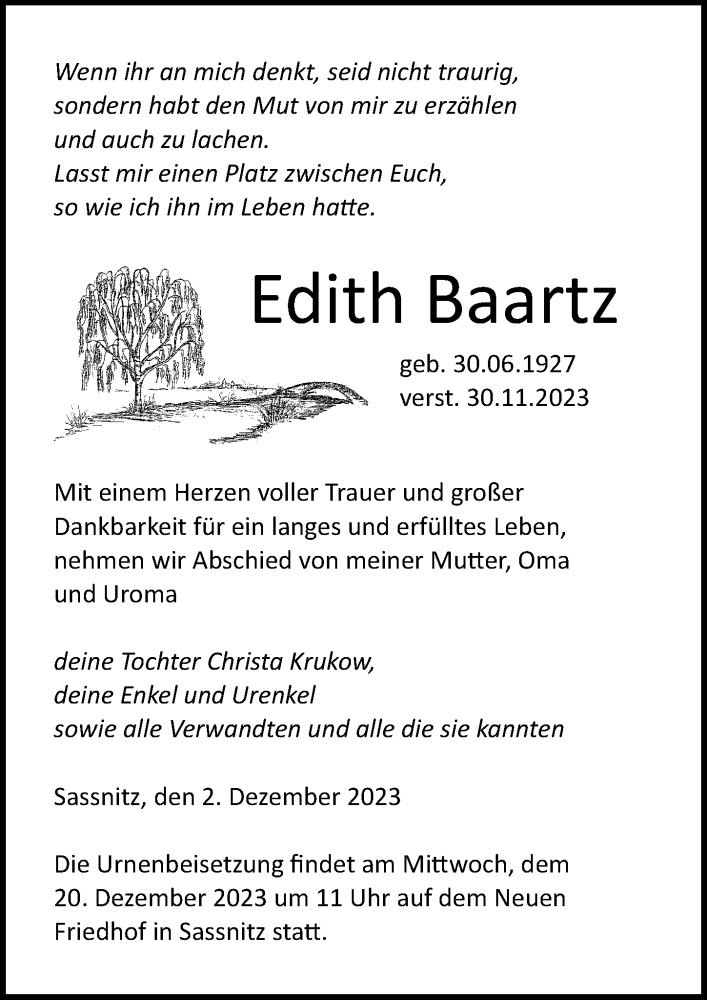 Wenn ihr an mich denkt, seid nicht traurig, sondern habt den Mut von mir zu erzählen und auch zu lachen.
Lasst mir einen Platz zwischen Euch, so wie ich ihn im Leben hatte.

Edith Baartz

geb. 30.06.1927
verst. 30.11.2023

Mit einem Herzen voller Trauer und großer Dankbarkeit für ein langes und erfülltes Leben, nehmen wir Abschied von meiner Mutter, Oma und Uroma

deine Tochter Christa Krukow,
deine Enkel und Urenkel
sowie alle Verwandten und alle die sie kannten

Sassnitz, den 2. Dezember 2023

Die Urnenbeisetzung findet am Mittwoch, dem 20. Dezember 2023 um 11 Uhr auf dem Neuen Friedhof in Sassnitz statt.